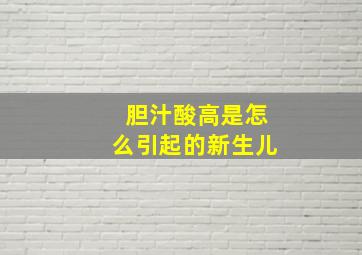 胆汁酸高是怎么引起的新生儿